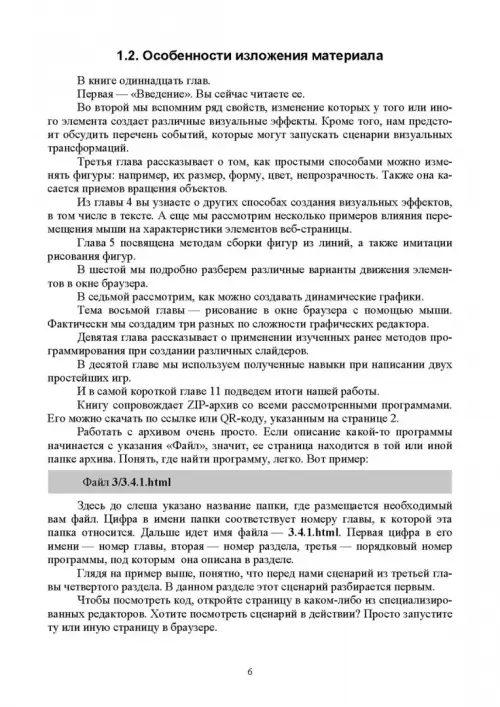 1.2. Особенности изложения материала

В книге одиннадцать глав.

Первая — «Введение». Вы сейчас читаете ее.

Во второй мы вспомним ряд свойств, изменение которых у того или иного элемента создает различные визуальные эффекты. Кроме того, нам предстоит обсудить перечень событий, которые могут запускать сценарии визуальных трансформаций.

Третья глава рассказывает о том, как простыми способами можно изменять фигуры: например, их размер, форму, цвет, непрозрачность. Также она касается приемов вращения объектов.

Из главы 4 вы узнаете о других способах создания визуальных эффектов, в том числе в тексте. А еще мы рассмотрим несколько примеров влияния перемещения мыши на характеристики элементов веб-страницы.

Глава 5 посвящена методам сборки фигур из линий, а также имитации рисования фигур.

В шестой мы подробно разберем различные варианты движения элементов в окне браузера.

В седьмой рассмотрим, как можно создавать динамические графики.

Тема восьмой главы — рисование в окне браузера с помощью мыши. Фактически мы создадим три разных по сложности графических редактора.

Девятая глава рассказывает о применении изученных ранее методов программирования при создании различных слайдеров.

В десятой главе мы используем полученные навыки при написании двух простейших игр.

И в самой короткой главе 11 подведем итоги нашей работы.

Книгу сопровождает ZIP-архив со всеми рассмотренными программами. Его можно скачать по ссылке или QR-коду, указанным на странице 2.

Работать с архивом очень просто. Если описание какой-то программы начинается с указания «Файл», значит, ее страница находится в той или иной папке архива. Понять, где найти программу, легко. Вот пример:

Файл 3/3.4.1.html

Здесь до слеша указано название папки, где размещается необходимый вам файл. Цифра в имени папки соответствует номеру главы, к которой эта папка относится. Дальше идет имя файла — 3.4.1.html. Первая цифра в его имени — номер главы, вторая — номер раздела, третья — порядковый номер программы, под которым она описана в разделе.

Глядя на пример выше, понятно, что перед нами сценарий из третьей главы четвертого раздела. В данном разделе этот сценарий разбирается первым.

Чтобы посмотреть код, откройте страницу в каком-либо из специализированных редакторов. Хотите посмотреть сценарий в действии? Просто запустите ту или иную страницу в браузере.

6